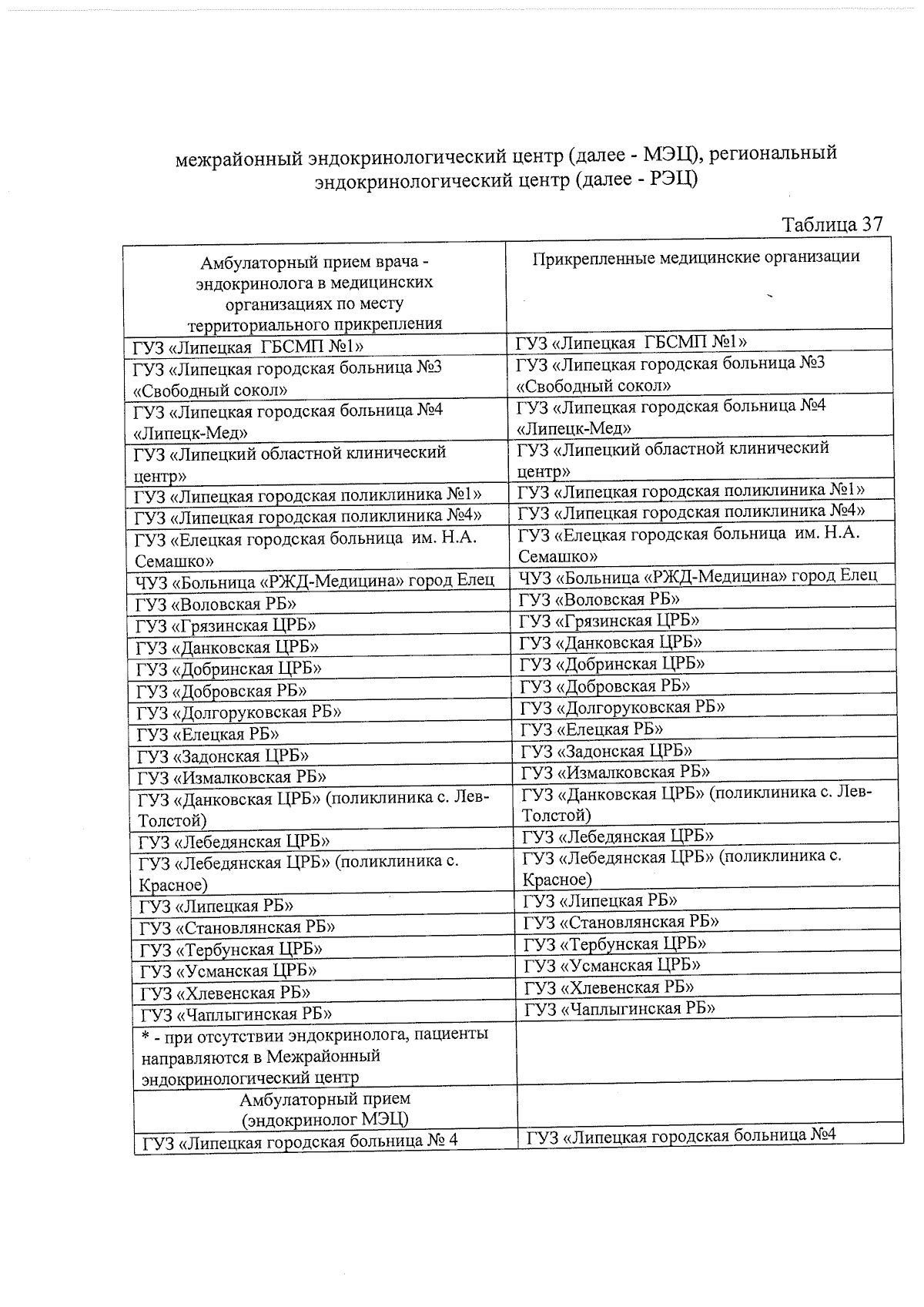 межрайонный эндокринологический центр (далее - МЭЦ), региональный эндокринологический центр (далее - РЭЦ)

Таблица 37

| Амбулаторный прием врача - эндокринолога в медицинских организациях по месту территориального прикрепления | Прикрепленные медицинские организации |
|---|---|
| ГУЗ «Липецкая ГБСМП №1» | ГУЗ «Липецкая ГБСМП №1» |
| ГУЗ «Липецкая городская больница №3 «Свободный сокол» | ГУЗ «Липецкая городская больница №3 «Свободный сокол» |
| ГУЗ «Липецкая городская больница №4 «Липецк-Мед» | ГУЗ «Липецкая городская больница №4 «Липецк-Мед» |
| ГУЗ «Липецкий областной клинический центр» | ГУЗ «Липецкий областной клинический центр» |
| ГУЗ «Липецкая городская поликлиника №1» | ГУЗ «Липецкая городская поликлиника №1» |
| ГУЗ «Липецкая городская поликлиника №4» | ГУЗ «Липецкая городская поликлиника №4» |
| ГУЗ «Елецкая городская больница им. Н.А. Семашко» | ГУЗ «Елецкая городская больница им. Н.А. Семашко» |
| ЧУЗ «Больница «РЖД-Медицина» город Елец | ЧУЗ «Больница «РЖД-Медицина» город Елец |
| ГУЗ «Воловская РБ» | ГУЗ «Воловская РБ» |
| ГУЗ «Грязинская ЦРБ» | ГУЗ «Грязинская ЦРБ» |
| ГУЗ «Данковская ЦРБ» | ГУЗ «Данковская ЦРБ» |
| ГУЗ «Добринская ЦРБ» | ГУЗ «Добринская ЦРБ» |
| ГУЗ «Добровская РБ» | ГУЗ «Добровская РБ» |
| ГУЗ «Долгоруковская РБ» | ГУЗ «Долгоруковская РБ» |
| ГУЗ «Елецкая РБ» | ГУЗ «Елецкая РБ» |
| ГУЗ «Задонская ЦРБ» | ГУЗ «Задонская ЦРБ» |
| ГУЗ «Измалковская РБ» | ГУЗ «Измалковская РБ» |
| ГУЗ «Данковская ЦРБ» (поликлиника с. Лев-Толстой) | ГУЗ «Данковская ЦРБ» (поликлиника с. Лев-Толстой) |
| ГУЗ «Лебедянская ЦРБ» | ГУЗ «Лебедянская ЦРБ» |
| ГУЗ «Лебедянская ЦРБ» (поликлиника с. Красное) | ГУЗ «Лебедянская ЦРБ» (поликлиника с. Красное) |
| ГУЗ «Липецкая РБ» | ГУЗ «Липецкая РБ» |
| ГУЗ «Становлянская РБ» | ГУЗ «Становлянская РБ» |
| ГУЗ «Тербунская ЦРБ» | ГУЗ «Тербунская ЦРБ» |
| ГУЗ «Усманская ЦРБ» | ГУЗ «Усманская ЦРБ» |
| ГУЗ «Хлевенская РБ» | ГУЗ «Хлевенская РБ» |
| ГУЗ «Чаплыгинская РБ» | ГУЗ «Чаплыгинская РБ» |
| * - при отсутствии эндокринолога, пациенты направляются в Межрайонный эндокринологический центр | |
| Амбулаторный прием (эндокринолог МЭЦ) | |
| ГУЗ «Липецкая городская больница № 4 | ГУЗ «Липецкая городская больница №4 |